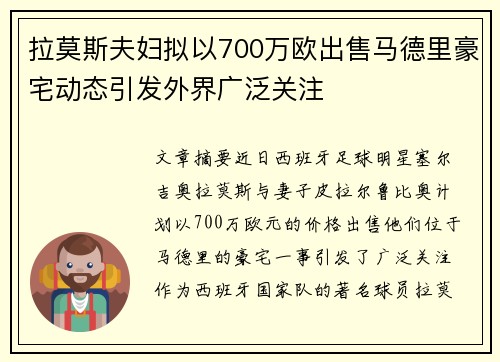 拉莫斯夫妇拟以700万欧出售马德里豪宅动态引发外界广泛关注

文章摘要近日西班牙足球明星塞尔吉奥拉莫斯与妻子皮拉尔鲁比奥计划以700万欧元的价格出售他们位于马德里的豪宅一事引发了广泛关注作为西班牙国家队的著名球员拉莫